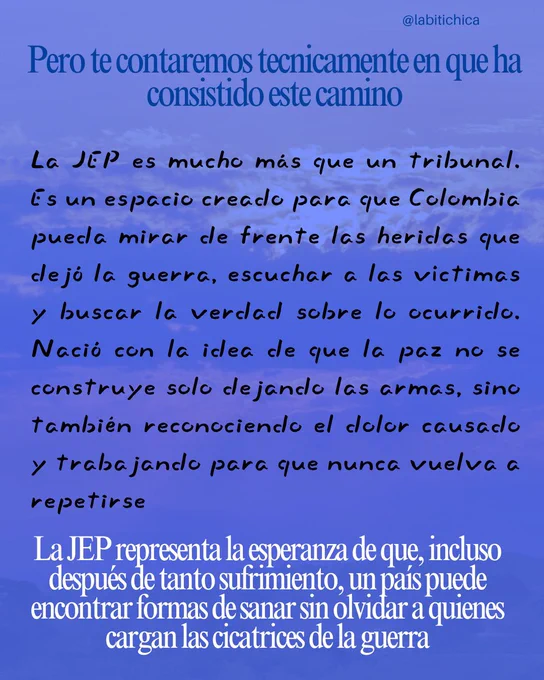 @labitichica

Pero te contaremos tecnicamente en que ha consistido este camino

La JEP es mucho más que un tribunal. Es un espacio creado para que Colombia pueda mirar de frente las heridas que dejó la guerra, escuchar a las victimas y buscar la verdad sobre lo ocurrido. Nació con la idea de que la paz no se construye solo dejando las armas, sino también reconociendo el dolor causado y trabajando para que nunca vuelva a repetirse

La JEP representa la esperanza de que, incluso después de tanto sufrimiento, un país puede encontrar formas de sanar sin olvidar a quienes cargan las cicatrices de la guerra